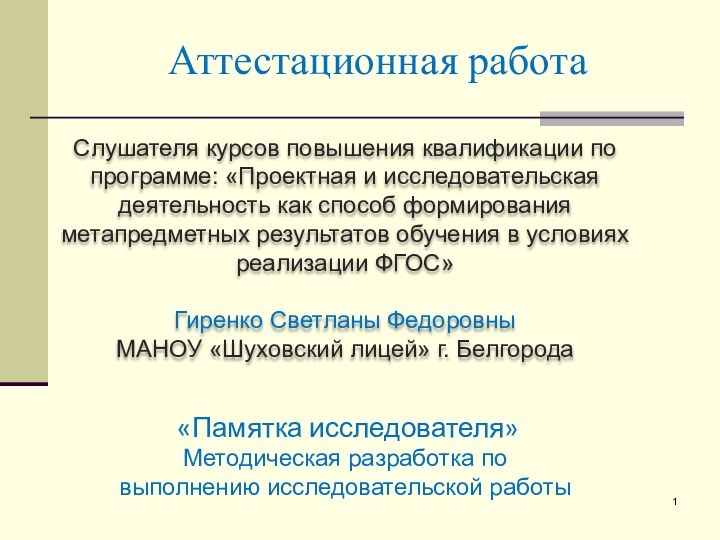 Аттестационная работа

Слушателя курсов повышения квалификации по программе: «Проектная и исследовательская деятельность как способ формирования метапредметных результатов обучения в условиях реализации ФГОС»

Гиренко Светланы Федоровны
МАНОУ «Шуховский лицей» г. Белгорода

«Памятка исследователя»
Методическая разработка по выполнению исследовательской работы

1